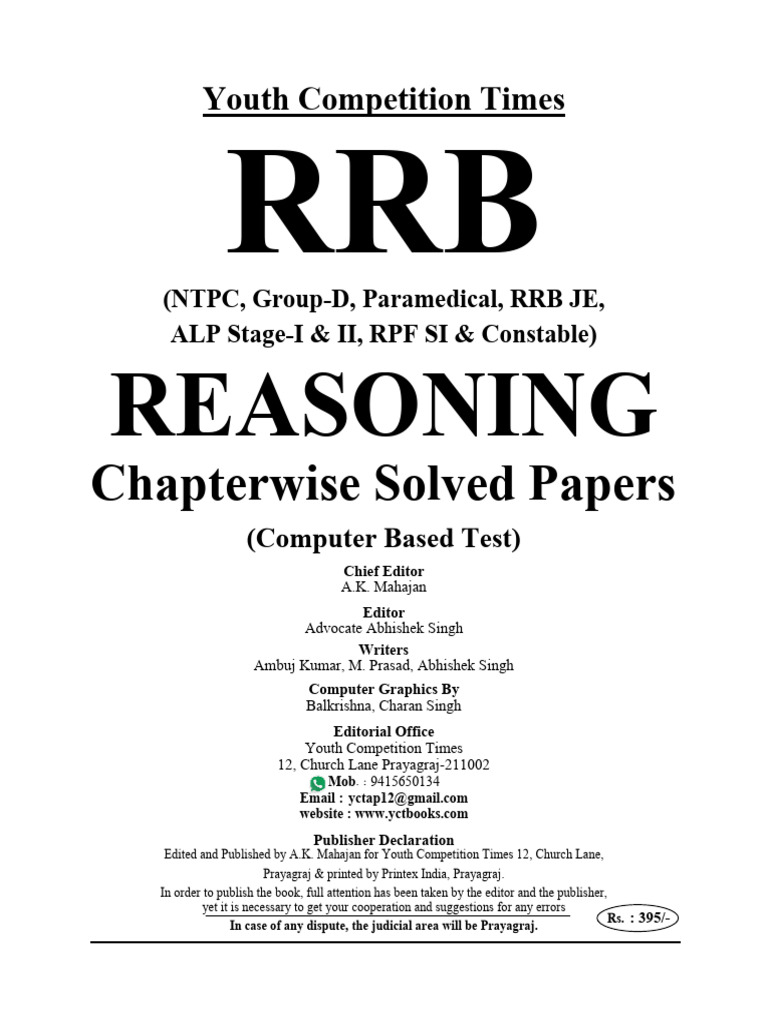 Youth Competition Times

RRB

(NTPC, Group-D, Paramedical, RRB JE, ALP Stage-I & II, RPF SI & Constable)

REASONING

Chapterwise Solved Papers

(Computer Based Test)

Chief Editor
A.K. Mahajan

Editor
Advocate Abhishek Singh

Writers
Ambuj Kumar, M. Prasad, Abhishek Singh

Computer Graphics By
Balkrishna, Charan Singh

Editorial Office
Youth Competition Times
12, Church Lane Prayagraj-211002
Mob. : 9415650134
Email : yctap12@gmail.com
website : www.yctbooks.com

Publisher Declaration
Edited and Published by A.K. Mahajan for Youth Competition Times 12, Church Lane, Prayagraj & printed by Printex India, Prayagraj.
In order to publish the book, full attention has been taken by the editor and the publisher, yet it is necessary to get your cooperation and suggestions for any errors
In case of any dispute, the judicial area will be Prayagraj.

Rs. : 395/-